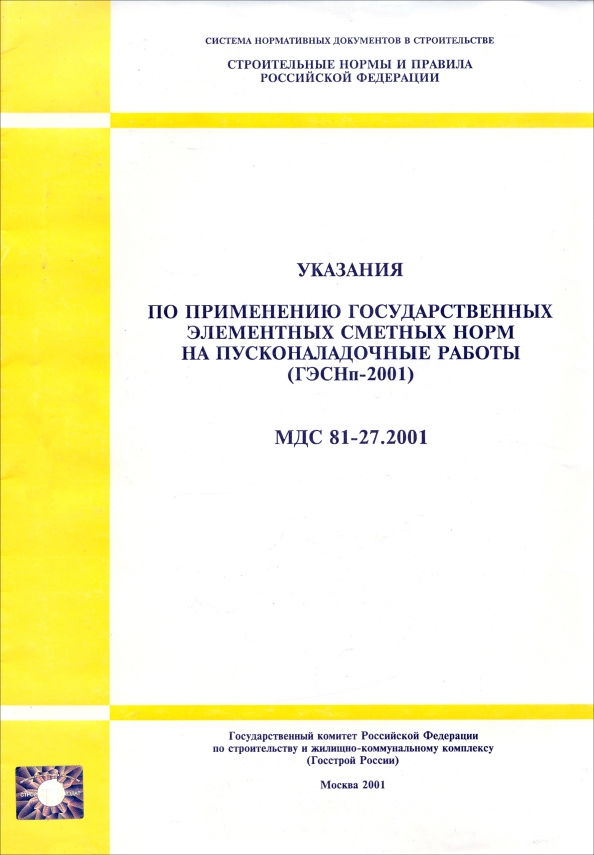 СИСТЕМА НОРМАТИВНЫХ ДОКУМЕНТОВ В СТРОИТЕЛЬСТВЕ

СТРОИТЕЛЬНЫЕ НОРМЫ И ПРАВИЛА
РОССИЙСКОЙ ФЕДЕРАЦИИ

УКАЗАНИЯ

ПО ПРИМЕНЕНИЮ ГОСУДАРСТВЕННЫХ
ЭЛЕМЕНТНЫХ СМЕТНЫХ НОРМ
НА ПУСКОНАЛАДОЧНЫЕ РАБОТЫ
(ГЭСНп-2001)

МДС 81-27.2001

Государственный комитет Российской Федерации
по строительству и жилищно-коммунальному комплексу
(Госстрой России)

Москва 2001